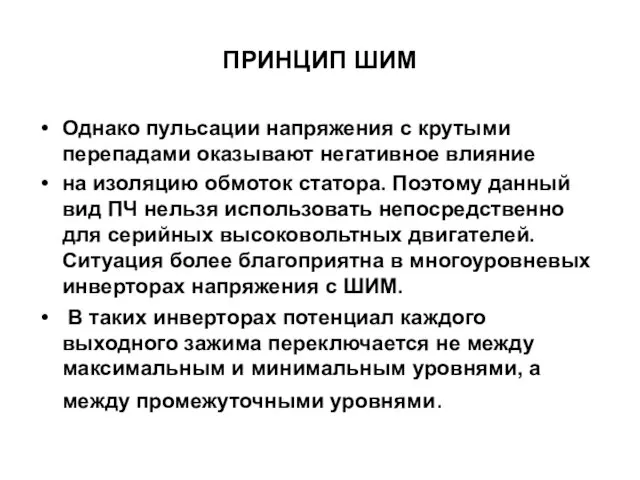 ПРИНЦИП ШИМ

• Однако пульсации напряжения с крутыми перепадами оказывают негативное влияние

• на изоляцию обмоток статора. Поэтому данный вид ПЧ нельзя использовать непосредственно для серийных высоковольтных двигателей. Ситуация более благоприятна в многоуровневых инверторах напряжения с ШИМ.

• В таких инверторах потенциал каждого выходного зажима переключается не между максимальным и минимальным уровнями, а между промежуточными уровнями.